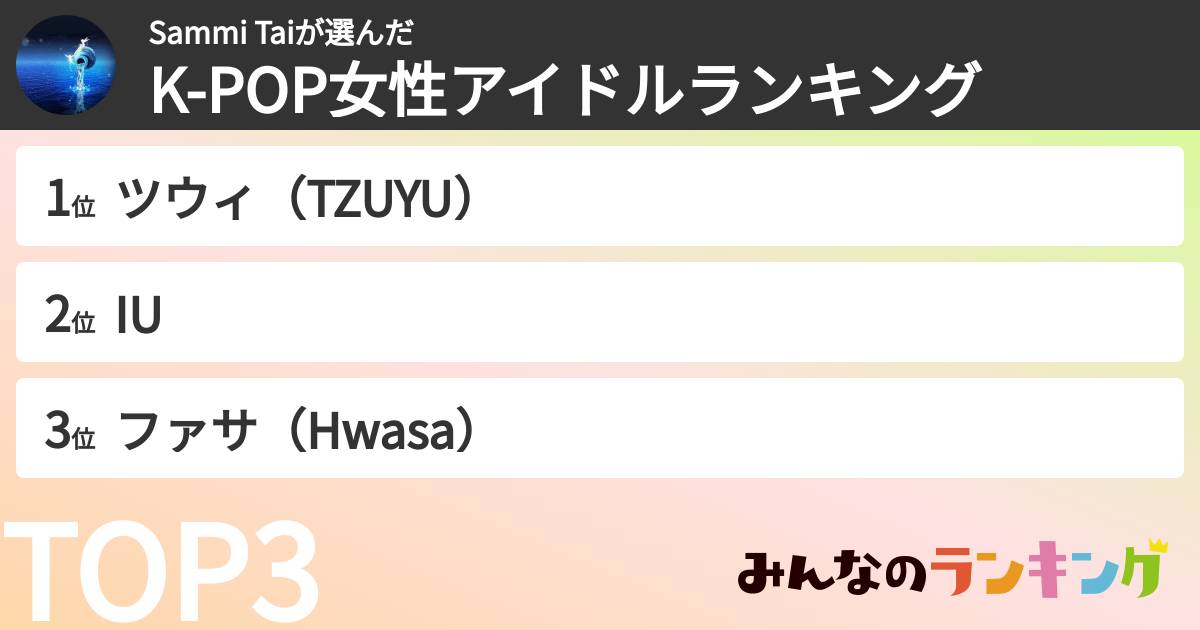 Sammi Taiが選んだ
K-POP女性アイドルランキング

1位 ツウィ（TZUYU）

2位 IU

3位 ファサ（Hwasa）

TOP3

みんなのランキング